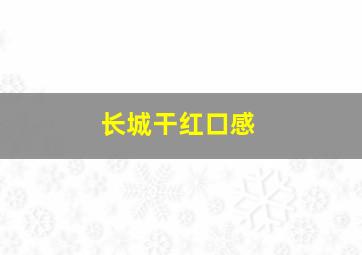 长城干红口感